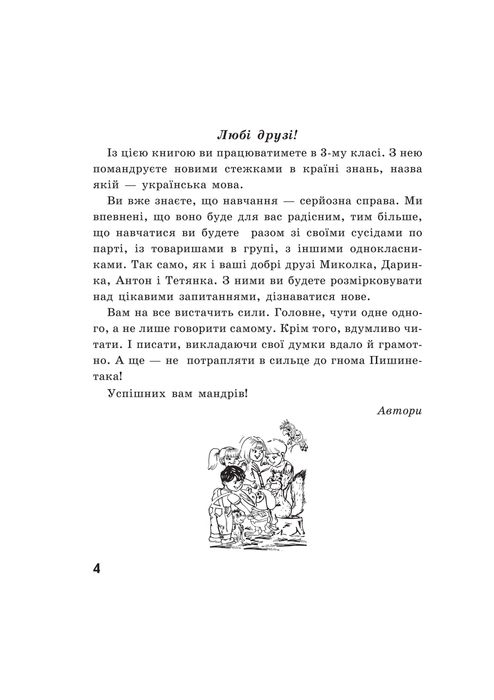 Любі друзі!

Із цією книгою ви працюватимете в 3-му класі. З нею помандруєте новими стежками в країні знань, назва якій — українська мова.

Ви вже знаєте, що навчання — серйозна справа. Ми впевнені, що воно буде для вас радісним, тим більше, що навчатися ви будете разом зі своїми сусідами по парті, із товаришами в групі, з іншими однокласниками. Так само, як і ваші добрі друзі Миколка, Даринка, Антон і Тетянка. З ними ви будете розмірковувати над цікавими запитаннями, дізнаватися нове.

Вам на все вистачить сили. Головне, чути одне одного, а не лише говорити самому. Крім того, вдумливо читати. І писати, викладаючи свої думки вдало й грамотно. А ще — не потрапляти в сильце до гнома Пишинетака!

Успішних вам мандрів!

Автори

4